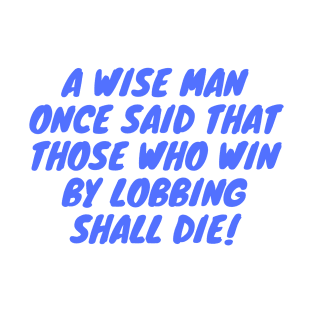 A WISE MAN ONCE SAID THAT THOSE WHO WIN BY LOBBING SHALL DIE!